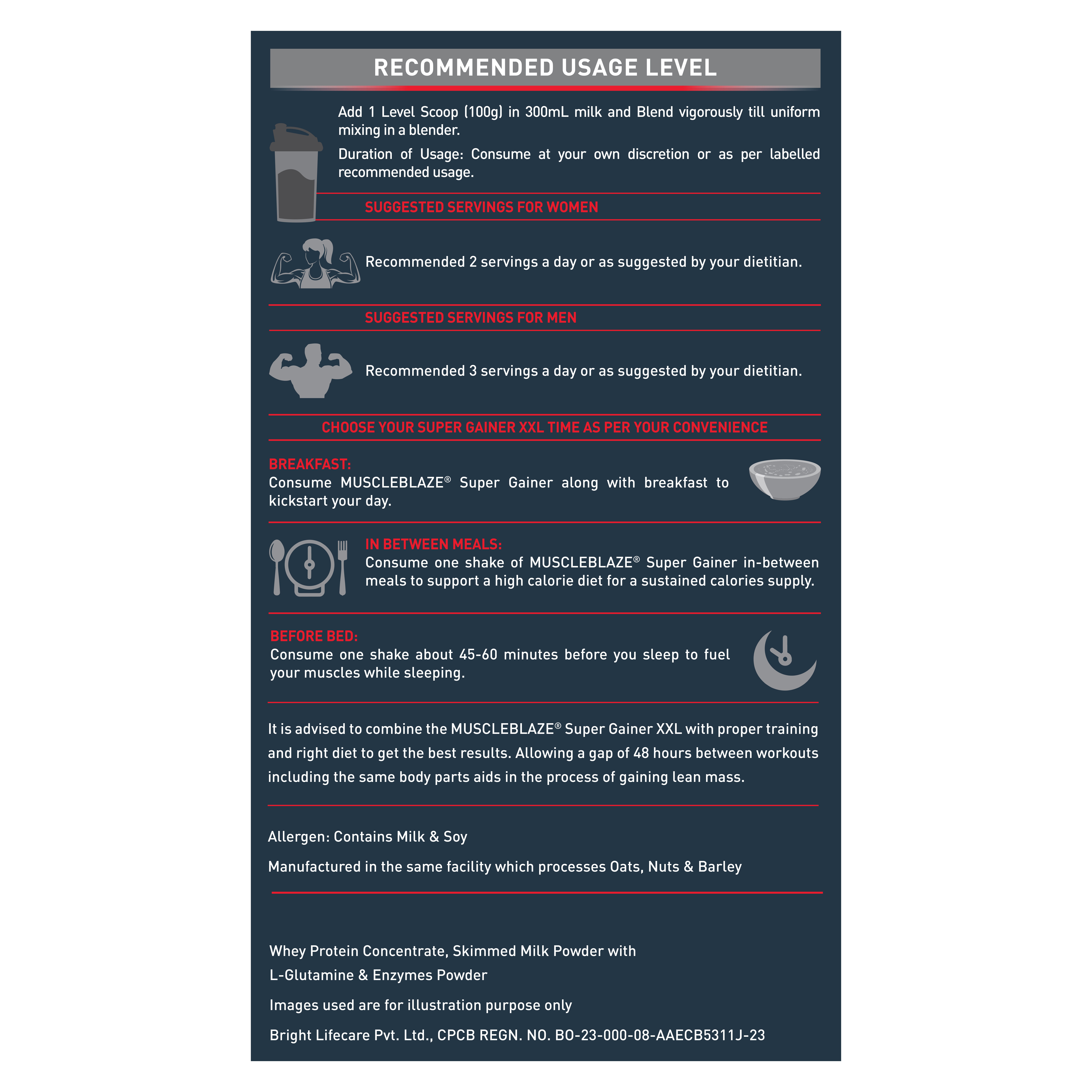 RECOMMENDED USAGE LEVEL

Add 1 Level Scoop (100g) in 300mL milk and Blend vigorously till uniform mixing in a blender.

Duration of Usage: Consume at your own discretion or as per labelled recommended usage.

SUGGESTED SERVINGS FOR WOMEN

Recommended 2 servings a day or as suggested by your dietitian.

SUGGESTED SERVINGS FOR MEN

Recommended 3 servings a day or as suggested by your dietitian.

CHOOSE YOUR SUPER GAINER XXL TIME AS PER YOUR CONVENIENCE

BREAKFAST:
Consume MUSCLEBLAZE® Super Gainer along with breakfast to kickstart your day.

IN BETWEEN MEALS:
Consume one shake of MUSCLEBLAZE® Super Gainer in-between meals to support a high calorie diet for a sustained calories supply.

BEFORE BED:
Consume one shake about 45-60 minutes before you sleep to fuel your muscles while sleeping.

It is advised to combine the MUSCLEBLAZE® Super Gainer XXL with proper training and right diet to get the best results. Allowing a gap of 48 hours between workouts including the same body parts aids in the process of gaining lean mass.

Allergen: Contains Milk & Soy

Manufactured in the same facility which processes Oats, Nuts & Barley

Whey Protein Concentrate, Skimmed Milk Powder with
L-Glutamine & Enzymes Powder

Images used are for illustration purpose only

Bright Lifecare Pvt. Ltd., CPCB REGN. NO. BO-23-000-08-AAECB5311J-23